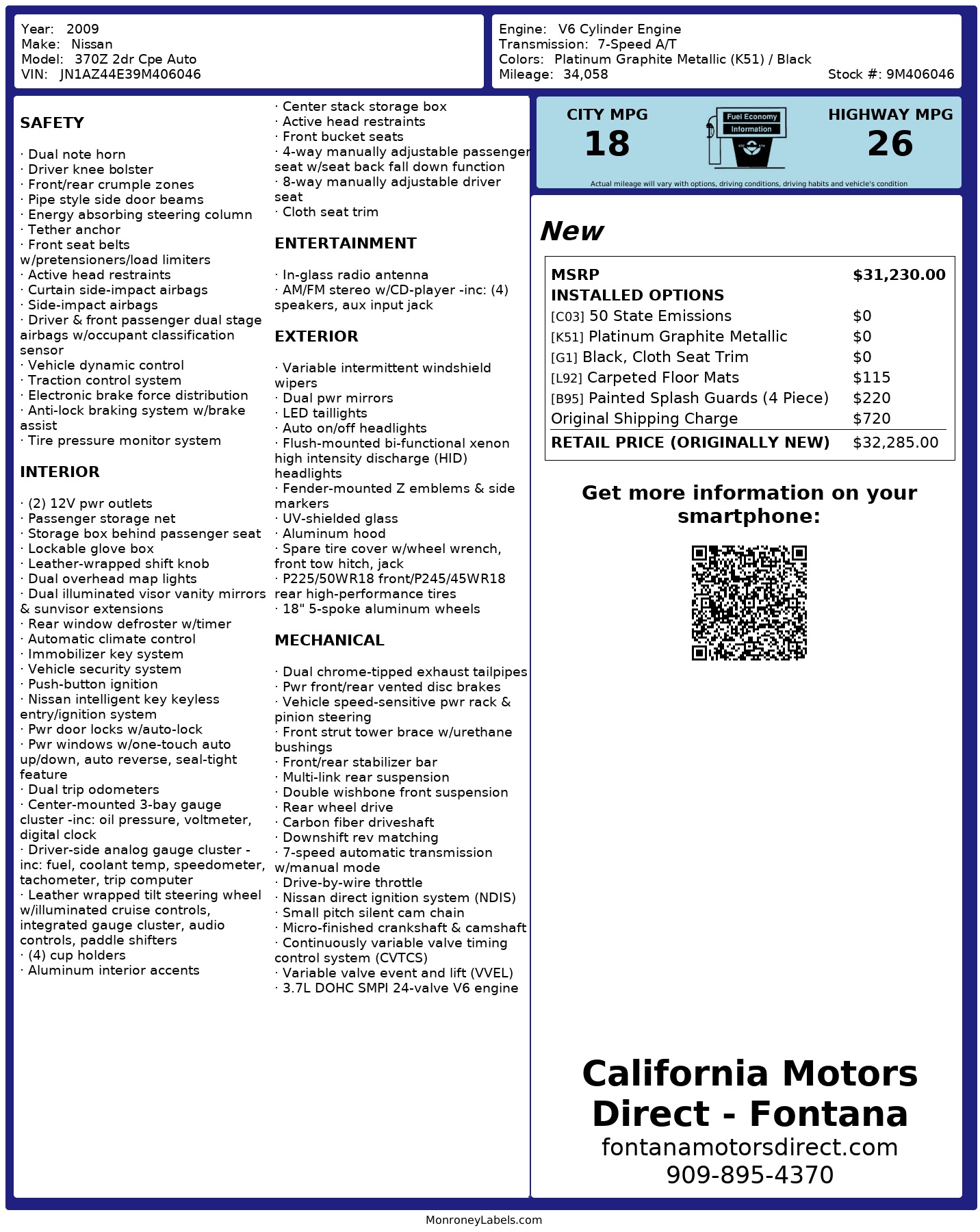 Year: 2009
Make: Nissan
Model: 370Z 2dr Cpe Auto
VIN: JN1AZ44E39M406046

Engine: V6 Cylinder Engine
Transmission: 7-Speed A/T
Colors: Platinum Graphite Metallic (K51) / Black
Mileage: 34,058
Stock #: 9M406046

SAFETY

· Dual note horn
· Driver knee bolster
· Front/rear crumple zones
· Pipe style side door beams
· Energy absorbing steering column
· Tether anchor
· Front seat belts w/pretensioners/load limiters
· Active head restraints
· Curtain side-impact airbags
· Side-impact airbags
· Driver & front passenger dual stage airbags w/occupant classification sensor
· Vehicle dynamic control
· Traction control system
· Electronic brake force distribution
· Anti-lock braking system w/brake assist
· Tire pressure monitor system

INTERIOR

· (2) 12V pwr outlets
· Passenger storage net
· Storage box behind passenger seat
· Lockable glove box
· Leather-wrapped shift knob
· Dual overhead map lights
· Dual illuminated visor vanity mirrors & sunvisor extensions
· Rear window defroster w/timer
· Automatic climate control
· Immobilizer key system
· Vehicle security system
· Push-button ignition
· Nissan intelligent key keyless entry/ignition system
· Pwr door locks w/auto-lock
· Pwr windows w/one-touch auto up/down, auto reverse, seal-tight feature
· Dual trip odometers
· Center-mounted 3-bay gauge cluster -inc: oil pressure, voltmeter, digital clock
· Driver-side analog gauge cluster -inc: fuel, coolant temp, speedometer, tachometer, trip computer
· Leather wrapped tilt steering wheel w/illuminated cruise controls, integrated gauge cluster, audio controls, paddle shifters
· (4) cup holders
· Aluminum interior accents

· Center stack storage box
· Active head restraints
· Front bucket seats
· 4-way manually adjustable passenger seat w/seat back fall down function
· 8-way manually adjustable driver seat
· Cloth seat trim

ENTERTAINMENT

· In-glass radio antenna
· AM/FM stereo w/CD-player -inc: (4) speakers, aux input jack

EXTERIOR

· Variable intermittent windshield wipers
· Dual pwr mirrors
· LED taillights
· Auto on/off headlights
· Flush-mounted bi-functional xenon high intensity discharge (HID) headlights
· Fender-mounted Z emblems & side markers
· UV-shielded glass
· Aluminum hood
· Spare tire cover w/wheel wrench, front tow hitch, jack
· P225/50WR18 front/P245/45WR18 rear high-performance tires
· 18" 5-spoke aluminum wheels

MECHANICAL

· Dual chrome-tipped exhaust tailpipes
· Pwr front/rear vented disc brakes
· Vehicle speed-sensitive pwr rack & pinion steering
· Front strut tower brace w/urethane bushings
· Front/rear stabilizer bar
· Multi-link rear suspension
· Double wishbone front suspension
· Rear wheel drive
· Carbon fiber driveshaft
· Downshift rev matching
· 7-speed automatic transmission w/manual mode
· Drive-by-wire throttle
· Nissan direct ignition system (NDIS)
· Small pitch silent cam chain
· Micro-finished crankshaft & camshaft
· Continuously variable valve timing control system (CVTCS)
· Variable valve event and lift (VVEL)
· 3.7L DOHC SMPI 24-valve V6 engine

CITY MPG
18
Fuel Economy Information
HIGHWAY MPG
26
Actual mileage will vary with options, driving conditions, driving habits and vehicle's condition

New

| MSRP | $31,230.00 |
|---|---|
| INSTALLED OPTIONS | |
| [C03] 50 State Emissions | $0 |
| [K51] Platinum Graphite Metallic | $0 |
| [G1] Black, Cloth Seat Trim | $0 |
| [L92] Carpeted Floor Mats | $115 |
| [B95] Painted Splash Guards (4 Piece) | $220 |
| Original Shipping Charge | $720 |
| RETAIL PRICE (ORIGINALLY NEW) | $32,285.00 |

Get more information on your smartphone:

California Motors Direct - Fontana
fontanamotorsdirect.com
909-895-4370

MonroneyLabels.com